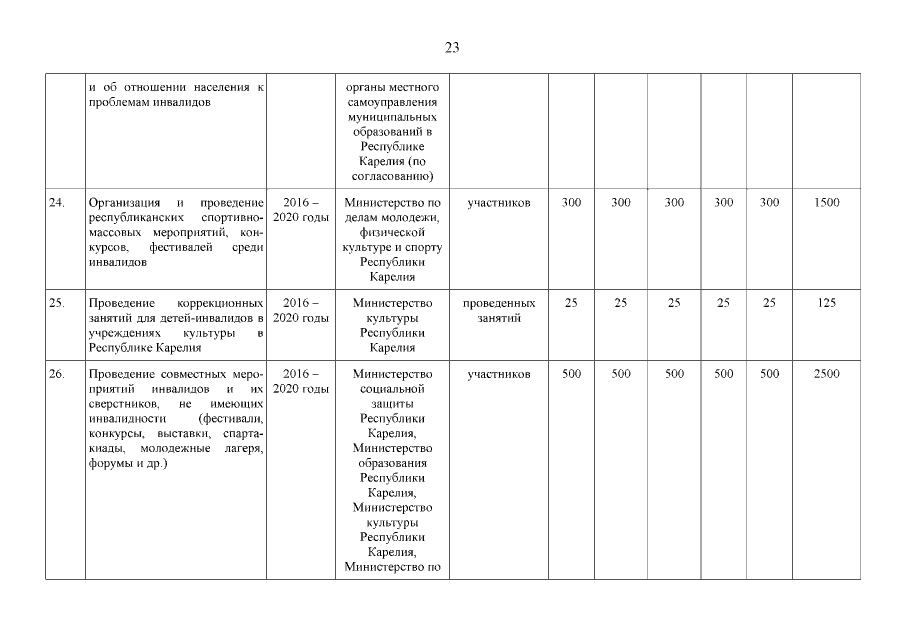 23

| | | | | | | | | | | |
|---|---|---|---|---|---|---|---|---|---|---|
| | и об отношении населения к проблемам инвалидов | | органы местного самоуправления муниципальных образований в Республике Карелия (по согласованию) | | | | | | | |
| 24. | Организация и проведение республиканских спортивно-массовых мероприятий, конкурсов, фестивалей среди инвалидов | 2016 – 2020 годы | Министерство по делам молодежи, физической культуре и спорту Республики Карелия | участников | 300 | 300 | 300 | 300 | 300 | 1500 |
| 25. | Проведение коррекционных занятий для детей-инвалидов в учреждениях культуры в Республике Карелия | 2016 – 2020 годы | Министерство культуры Республики Карелия | проведенных занятий | 25 | 25 | 25 | 25 | 25 | 125 |
| 26. | Проведение совместных мероприятий инвалидов и их сверстников, не имеющих инвалидности (фестивали, конкурсы, выставки, спартакиады, молодежные лагеря, форумы и др.) | 2016 – 2020 годы | Министерство социальной защиты Республики Карелия, Министерство образования Республики Карелия, Министерство культуры Республики Карелия, Министерство по | участников | 500 | 500 | 500 | 500 | 500 | 2500 |